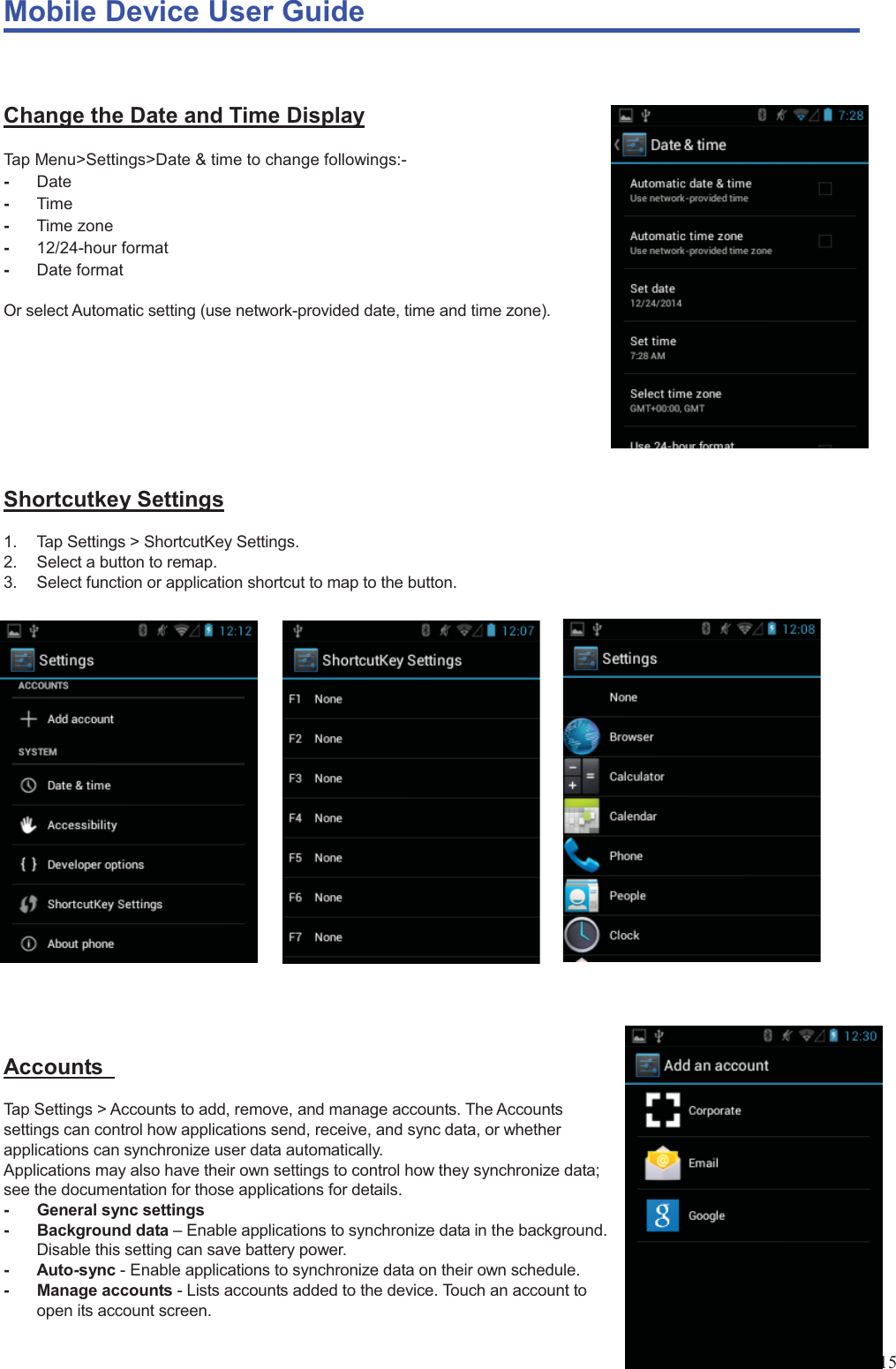 Mobile Device User Guide

Change the Date and Time Display

Tap Menu>Settings>Date & time to change followings:-
- Date
- Time
- Time zone
- 12/24-hour format
- Date format

Or select Automatic setting (use network-provided date, time and time zone).

7:28
Date & time
Automatic date & time
Use network-provided time
Automatic time zone
Use network-provided time zone
Set date
12/24/2014
Set time
7:28 AM
Select time zone
GMT+00:00, GMT
Use 24-hour format

Shortcutkey Settings

1. Tap Settings > ShortcutKey Settings.
2. Select a button to remap.
3. Select function or application shortcut to map to the button.

12:12
Settings
ACCOUNTS
Add account
SYSTEM
Date & time
Accessibility
Developer options
ShortcutKey Settings
About phone

12:07
ShortcutKey Settings
F1 None
F2 None
F3 None
F4 None
F5 None
F6 None
F7 None

12:08
Settings
None
Browser
Calculator
Calendar
Phone
People
Clock

Accounts

Tap Settings > Accounts to add, remove, and manage accounts. The Accounts settings can control how applications send, receive, and sync data, or whether applications can synchronize user data automatically.
Applications may also have their own settings to control how they synchronize data; see the documentation for those applications for details.
- General sync settings
- Background data – Enable applications to synchronize data in the background. Disable this setting can save battery power.
- Auto-sync - Enable applications to synchronize data on their own schedule.
- Manage accounts - Lists accounts added to the device. Touch an account to open its account screen.

12:30
Add an account
Corporate
Email
Google

15